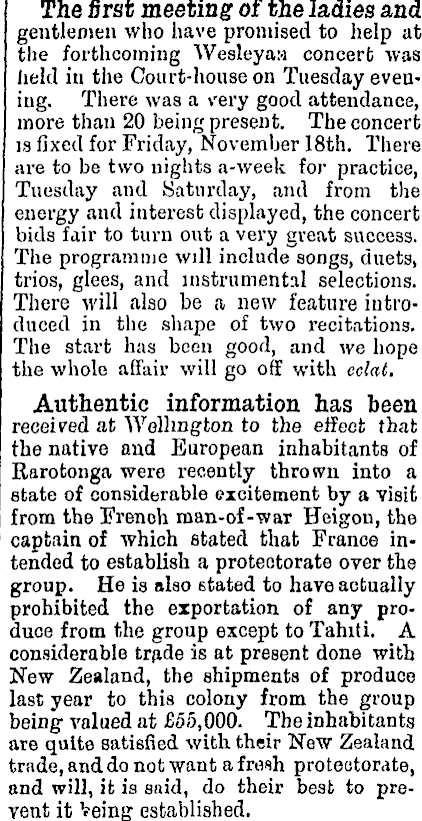 The first meeting of the ladies and gentlemen who have promised to help at the forthcoming Wesleyan concert was held in the Court-house on Tuesday evening. There was a very good attendance, more than 20 being present. The concert is fixed for Friday, November 18th. There are to be two nights a-week for practice, Tuesday and Saturday, and from the energy and interest displayed, the concert bids fair to turn out a very great success. The programme will include songs, duets, trios, glees, and instrumental selections. There will also be a new feature introduced in the shape of two recitations. The start has been good, and we hope the whole affair will go off with eclat.

Authentic information has been received at Wellington to the effect that the native and European inhabitants of Rarotonga were recently thrown into a state of considerable excitement by a visit from the French man-of-war Heigon, the captain of which stated that France intended to establish a protectorate over the group. He is also stated to have actually prohibited the exportation of any produce from the group except to Tahiti. A considerable trade is at present done with New Zealand, the shipments of produce last year to this colony from the group being valued at £55,000. The inhabitants are quite satisfied with their New Zealand trade, and do not want a fresh protectorate, and will, it is said, do their best to prevent it being established.